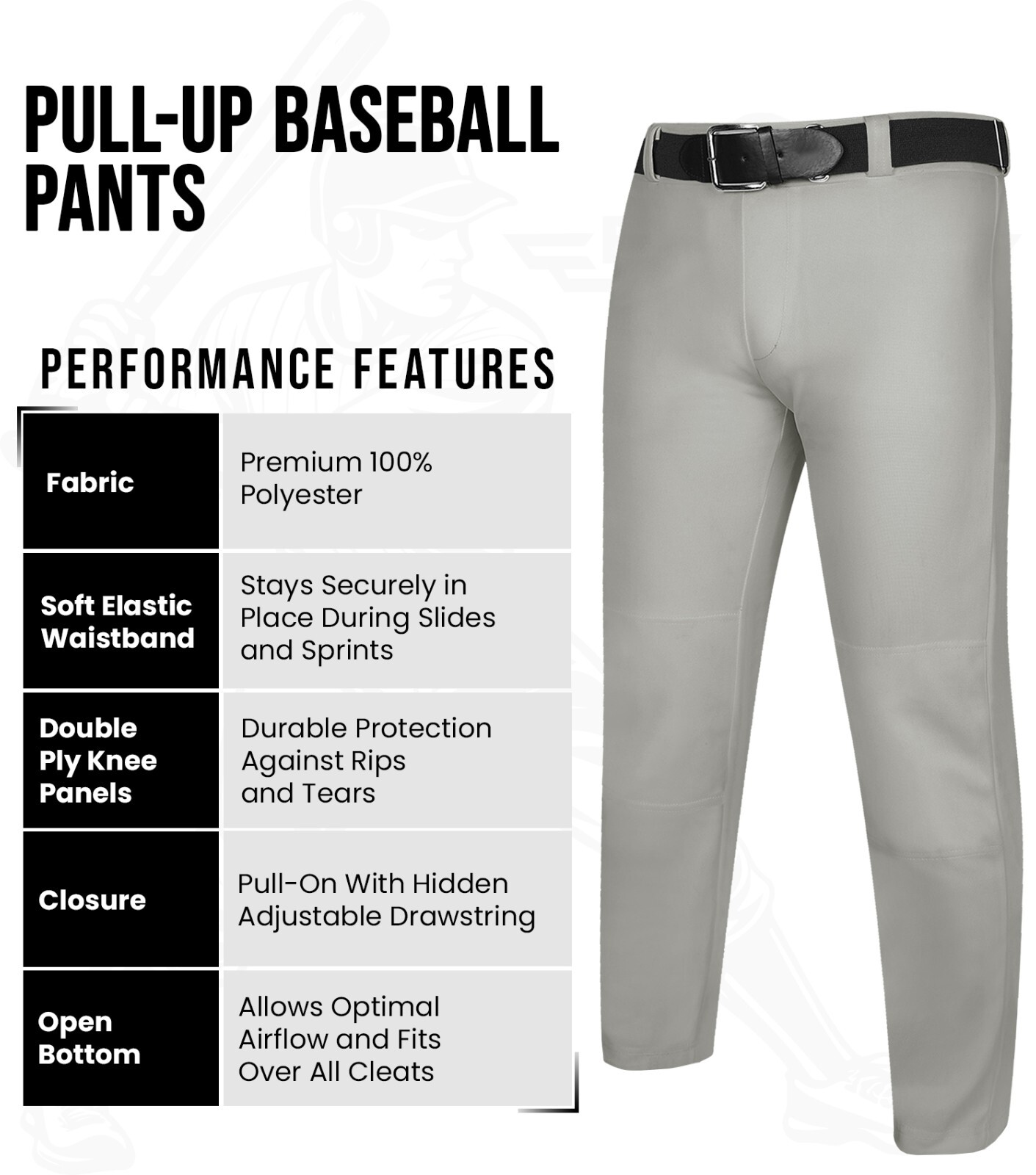 PULL-UP BASEBALL PANTS

PERFORMANCE FEATURES

| Fabric | Premium 100% Polyester |
|---|---|
| Soft Elastic Waistband | Stays Securely in Place During Slides and Sprints |
| Double Ply Knee Panels | Durable Protection Against Rips and Tears |
| Closure | Pull-On With Hidden Adjustable Drawstring |
| Open Bottom | Allows Optimal Airflow and Fits Over All Cleats |